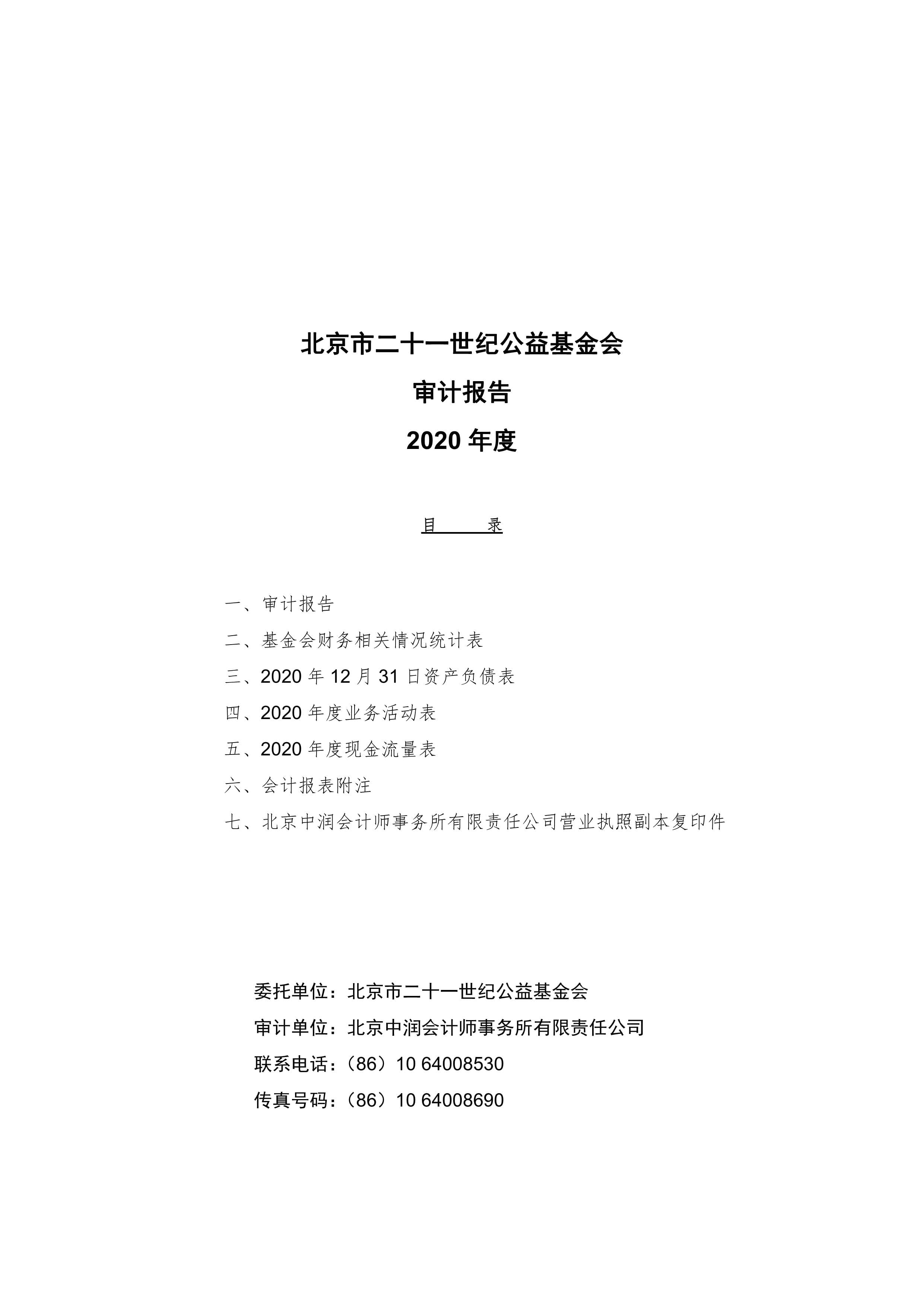 北京市二十一世纪公益基金会

审计报告

2020 年度

目　　录

一、审计报告

二、基金会财务相关情况统计表

三、2020 年 12 月 31 日资产负债表

四、2020 年度业务活动表

五、2020 年度现金流量表

六、会计报表附注

七、北京中润会计师事务所有限责任公司营业执照副本复印件

委托单位：北京市二十一世纪公益基金会

审计单位：北京中润会计师事务所有限责任公司

联系电话：（86）10 64008530

传真号码：（86）10 64008690